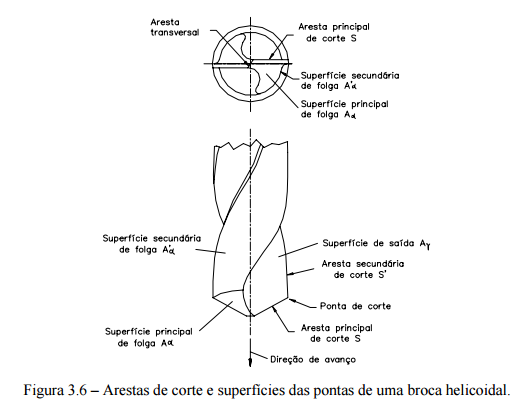 Aresta transversal

Aresta principal de corte S

Superfície secundária de folga $A'_\alpha$

Superfície principal de folga $A_\alpha$

Superfície secundária de folga $A'_\alpha$

Superfície de saída $A_\gamma$

Aresta secundária de corte S'

Ponta de corte

Superfície principal de folga $A_\alpha$

Aresta principal de corte S

Direção de avanço

Figura 3.6 – Arestas de corte e superfícies das pontas de uma broca helicoidal.